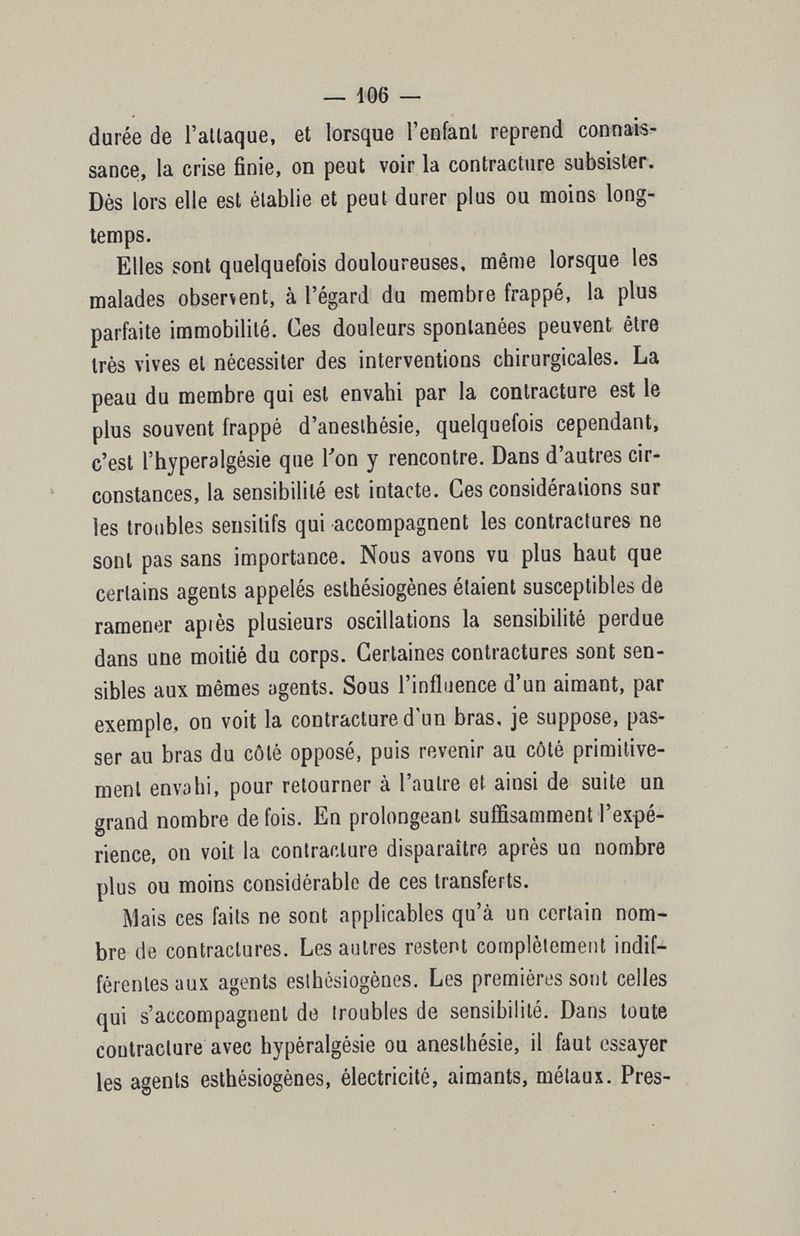 — 106 —

durée de l'attaque, et lorsque l'enfant reprend connaissance, la crise finie, on peut voir la contracture subsister. Dès lors elle est établie et peut durer plus ou moins longtemps.

Elles sont quelquefois douloureuses, même lorsque les malades observent, à l'égard du membre frappé, la plus parfaite immobilité. Ces douleurs spontanées peuvent être très vives et nécessiter des interventions chirurgicales. La peau du membre qui est envahi par la contracture est le plus souvent frappé d'anesthésie, quelquefois cependant, c'est l'hyperalgésie que l'on y rencontre. Dans d'autres circonstances, la sensibilité est intacte. Ces considérations sur les troubles sensitifs qui accompagnent les contractures ne sont pas sans importance. Nous avons vu plus haut que certains agents appelés esthésiogènes étaient susceptibles de ramener après plusieurs oscillations la sensibilité perdue dans une moitié du corps. Certaines contractures sont sensibles aux mêmes agents. Sous l'influence d'un aimant, par exemple, on voit la contracture d'un bras, je suppose, passer au bras du côté opposé, puis revenir au côté primitivement envahi, pour retourner à l'autre et ainsi de suite un grand nombre de fois. En prolongeant suffisamment l'expérience, on voit la contracture disparaître après un nombre plus ou moins considérable de ces transferts.

Mais ces faits ne sont applicables qu'à un certain nombre de contractures. Les autres restent complètement indifférentes aux agents esthésiogènes. Les premières sont celles qui s'accompagnent de troubles de sensibilité. Dans toute contracture avec hypéralgésie ou anesthésie, il faut essayer les agents esthésiogènes, électricité, aimants, métaux. Pres-